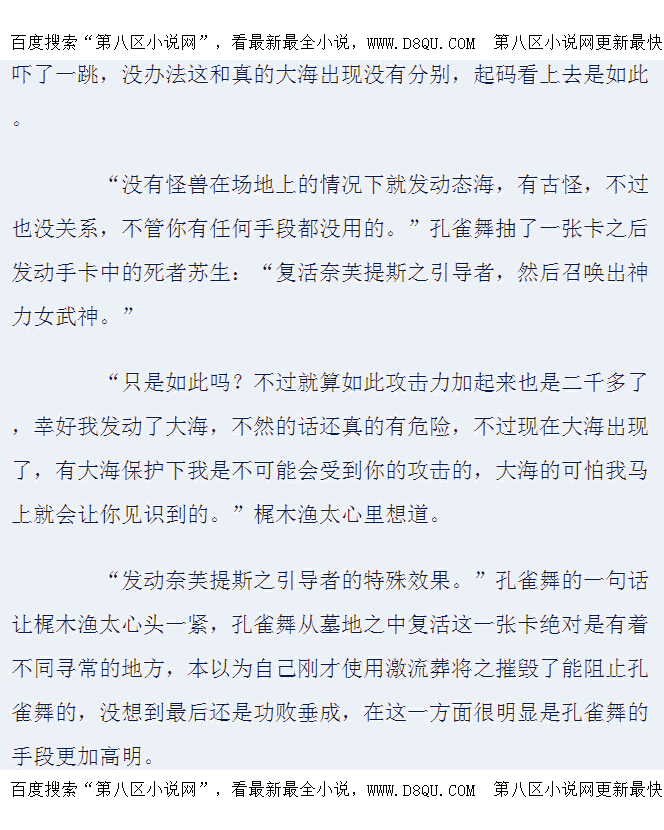 百度搜索“第八区小说网”，看最新最全小说，WWW.D8QU.COM 第八区小说网更新最快

吓了一跳，没办法这和真的大海出现没有分别，起码看上去是如此。

“没有怪兽在场地上的情况下就发动态海，有古怪，不过也没关系，不管你有任何手段都没用的。”孔雀舞抽了一张卡之后发动手卡中的死者苏生：“复活奈芙提斯之引导者，然后召唤出神力女武神。”

“只是如此吗？不过就算如此攻击力加起来也是二千多了，幸好我发动了大海，不然的话还真的有危险，不过现在大海出现了，有大海保护下我是不可能会受到你的攻击的，大海的可怕我马上就会让你见识到的。”梶木渔太心里想道。

“发动奈芙提斯之引导者的特殊效果。”孔雀舞的一句话让梶木渔太心头一紧，孔雀舞从墓地之中复活这一张卡绝对是有着不同寻常的地方，本以为自己刚才使用激流葬将之摧毁了能阻止孔雀舞的，没想到最后还是功败垂成，在这一方面很明显是孔雀舞的手段更加高明。

百度搜索“第八区小说网”，看最新最全小说，WWW.D8QU.COM 第八区小说网更新最快